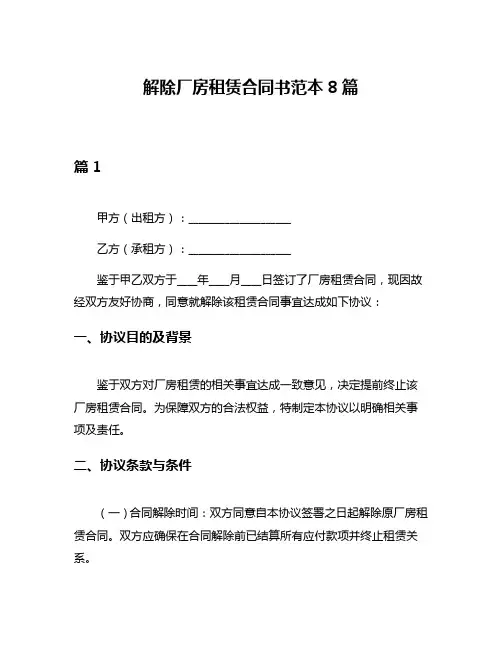 解除厂房租赁合同书范本 8 篇

篇 1

甲方（出租方）：__________________

乙方（承租方）：__________________

鉴于甲乙双方于____年____月____日签订了厂房租赁合同，现因故经双方友好协商，同意就解除该租赁合同事宜达成如下协议：

一、协议目的及背景

鉴于双方对厂房租赁的相关事宜达成一致意见，决定提前终止该厂房租赁合同。为保障双方的合法权益，特制定本协议以明确相关事项及责任。

二、协议条款与条件

（一）合同解除时间：双方同意自本协议签署之日起解除原厂房租赁合同。双方应确保在合同解除前已结算所有应付款项并终止租赁关系。